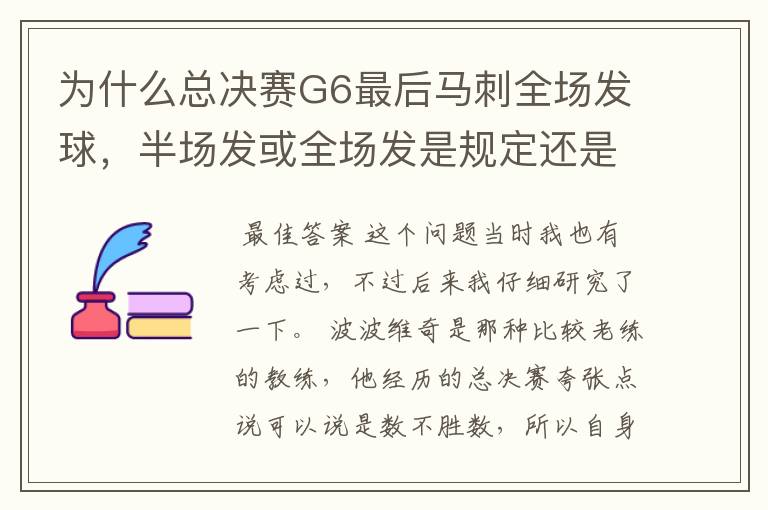 为什么总决赛G6最后马刺全场发球，半场发或全场发是规定还是

最佳答案 这个问题当时我也有考虑过，不过后来我仔细研究了一下。 波波维奇是那种比较老练的教练，他经历的总决赛夸张点说可以说是数不胜数，所以自身